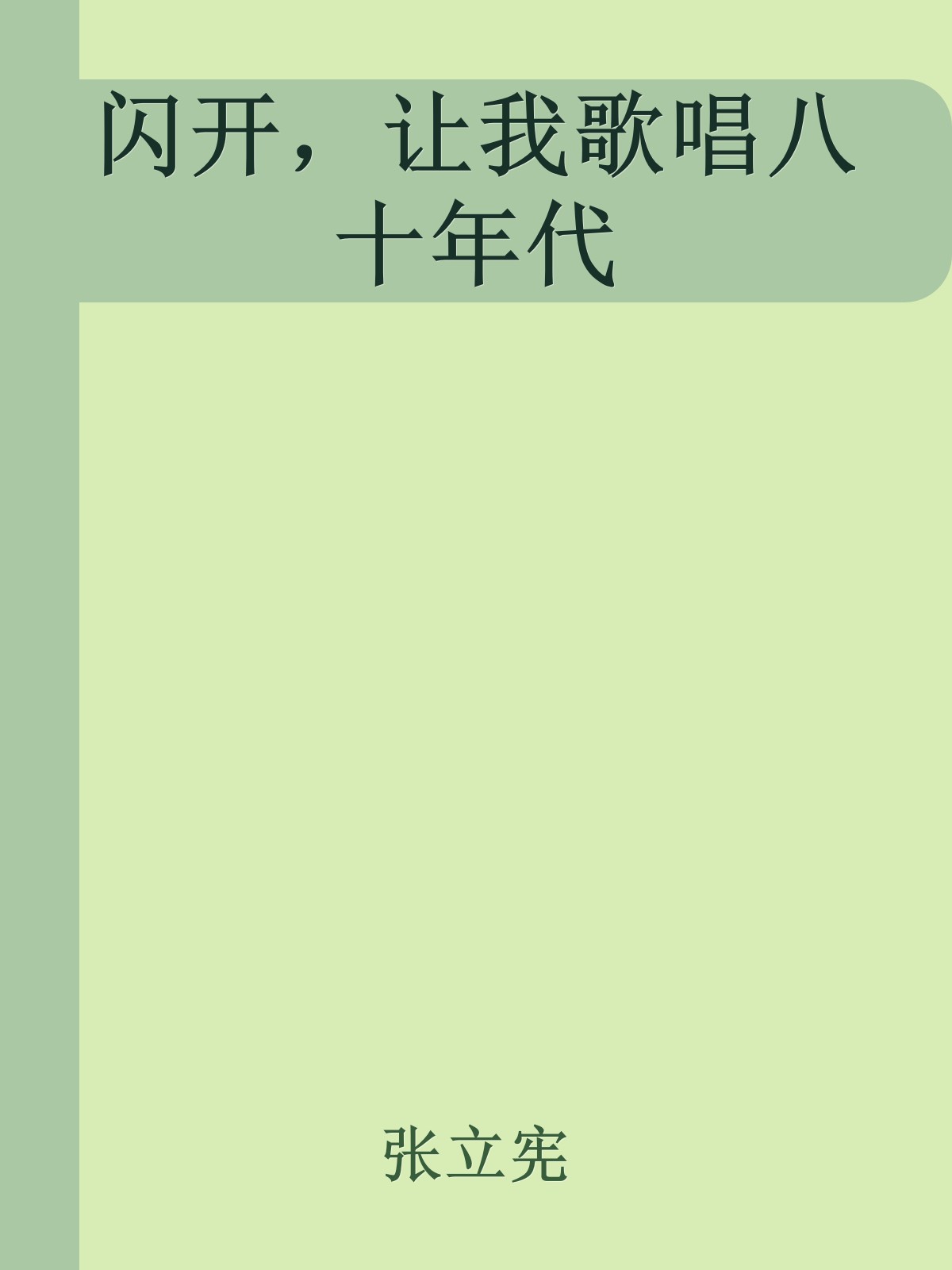 闪开，让我歌唱八十年代

张立宪